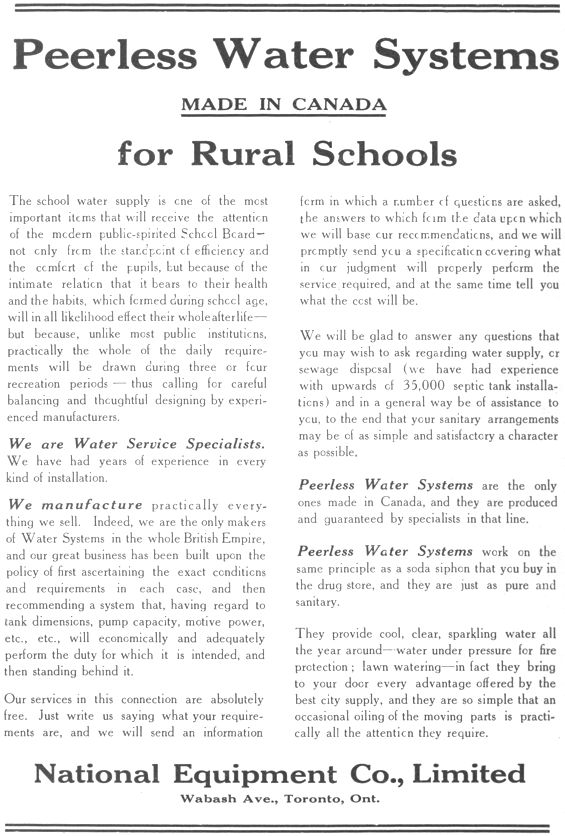 Peerless Water Systems

MADE IN CANADA

for Rural Schools

The school water supply is one of the most important items that will receive the attention of the modern public-spirited School Board—not only from the standpoint of efficiency and the comfort of the pupils, but because of the intimate relation that it bears to their health and the habits, which formed during school age, will in all likelihood effect their whole after life—but because, unlike most public institutions, practically the whole of the daily requirements will be drawn during three or four recreation periods — thus calling for careful balancing and thoughtful designing by experienced manufacturers.

We are Water Service Specialists. We have had years of experience in every kind of installation.

We manufacture practically everything we sell. Indeed, we are the only makers of Water Systems in the whole British Empire, and our great business has been built upon the policy of first ascertaining the exact conditions and requirements in each case, and then recommending a system that, having regard to tank dimensions, pump capacity, motive power, etc., etc., will economically and adequately perform the duty for which it is intended, and then standing behind it.

Our services in this connection are absolutely free. Just write us saying what your requirements are, and we will send an information form in which a number of questions are asked, the answers to which form the data upon which we will base our recommendations, and we will promptly send you a specification covering what in our judgment will properly perform the service required, and at the same time tell you what the cost will be.

We will be glad to answer any questions that you may wish to ask regarding water supply, or sewage disposal (we have had experience with upwards of 35,000 septic tank installations) and in a general way be of assistance to you, to the end that your sanitary arrangements may be of as simple and satisfactory a character as possible.

Peerless Water Systems are the only ones made in Canada, and they are produced and guaranteed by specialists in that line.

Peerless Water Systems work on the same principle as a soda siphon that you buy in the drug store, and they are just as pure and sanitary.

They provide cool, clear, sparkling water all the year around—water under pressure for fire protection; lawn watering—in fact they bring to your door every advantage offered by the best city supply, and they are so simple that an occasional oiling of the moving parts is practically all the attention they require.

National Equipment Co., Limited
Wabash Ave., Toronto, Ont.